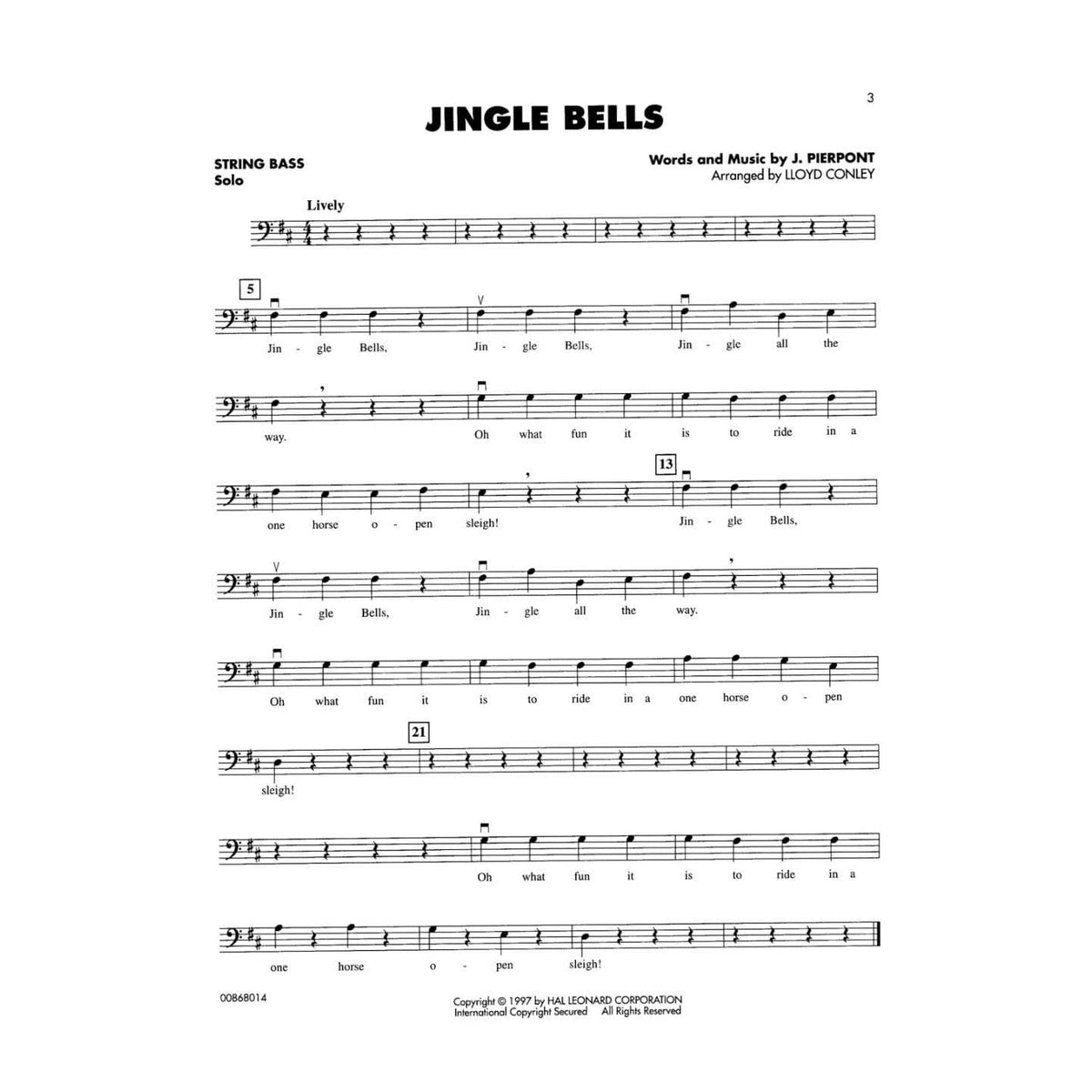 3

JINGLE BELLS

STRING BASS
Solo

Words and Music by J. PIERPONT
Arranged by LLOYD CONLEY

Lively

5

Jin - gle Bells, Jin - gle Bells, Jin - gle all the

way. Oh what fun it is to ride in a

13

one horse o - pen sleigh! Jin - gle Bells,

Jin - gle Bells, Jin - gle all the way.

Oh what fun it is to ride in a one horse o - pen

21

sleigh!

Oh what fun it is to ride in a

one horse o - pen sleigh!

00868014

Copyright © 1997 by HAL LEONARD CORPORATION
International Copyright Secured All Rights Reserved